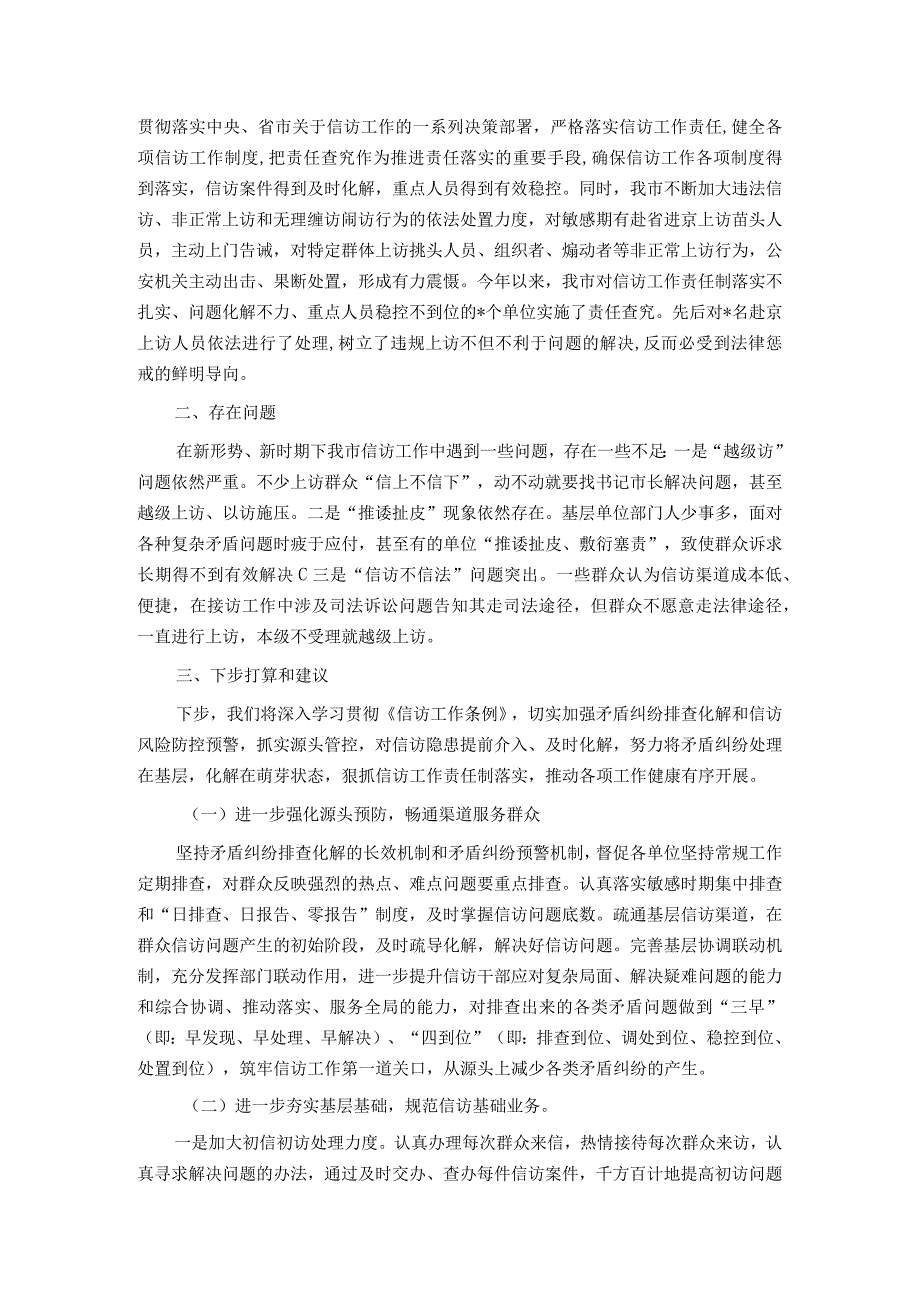 贯彻落实中央、省市关于信访工作的一系列决策部署，严格落实信访工作责任，健全各项信访工作制度，把责任查究作为推进责任落实的重要手段，确保信访工作各项制度得到落实，信访案件得到及时化解，重点人员得到有效稳控。同时，我市不断加大违法信访、非正常上访和无理缠访闹访行为的依法处置力度，对敏感期有赴省进京上访苗头人员，主动上门告诫，对特定群体上访挑头人员、组织者、煽动者等非正常上访行为，公安机关主动出击、果断处置，形成有力震慑。今年以来，我市对信访工作责任制落实不扎实、问题化解不力、重点人员稳控不到位的*个单位实施了责任查究。先后对*名赴京上访人员依法进行了处理，树立了违规上访不但不利于问题的解决，反而必受到法律惩戒的鲜明导向。

二、存在问题

在新形势、新时期下我市信访工作中遇到一些问题，存在一些不足：一是“越级访”问题依然严重。不少上访群众“信上不信下”，动不动就要找书记市长解决问题，甚至越级上访、以访施压。二是“推诿扯皮”现象依然存在。基层单位部门人少事多，面对各种复杂矛盾问题时疲于应付，甚至有的单位“推诿扯皮、敷衍塞责”，致使群众诉求长期得不到有效解决C三是“信访不信法”问题突出。一些群众认为信访渠道成本低、便捷，在接访工作中涉及司法诉讼问题告知其走司法途径，但群众不愿意走法律途径，一直进行上访，本级不受理就越级上访。

三、下步打算和建议

下步，我们将深入学习贯彻《信访工作条例》，切实加强矛盾纠纷排查化解和信访风险防控预警，抓实源头管控，对信访隐患提前介入、及时化解，努力将矛盾纠纷处理在基层，化解在萌芽状态，狠抓信访工作责任制落实，推动各项工作健康有序开展。

（一）进一步强化源头预防，畅通渠道服务群众

坚持矛盾纠纷排查化解的长效机制和矛盾纠纷预警机制，督促各单位坚持常规工作定期排查，对群众反映强烈的热点、难点问题要重点排查。认真落实敏感时期集中排查和“日排查、日报告、零报告”制度，及时掌握信访问题底数。疏通基层信访渠道，在群众信访问题产生的初始阶段，及时疏导化解，解决好信访问题。完善基层协调联动机制，充分发挥部门联动作用，进一步提升信访干部应对复杂局面、解决疑难问题的能力和综合协调、推动落实、服务全局的能力，对排查出来的各类矛盾问题做到“三早”（即：早发现、早处理、早解决）、“四到位”（即：排查到位、调处到位、稳控到位、处置到位），筑牢信访工作第一道关口，从源头上减少各类矛盾纠纷的产生。

（二）进一步夯实基层基础，规范信访基础业务。

一是加大初信初访处理力度。认真办理每次群众来信，热情接待每次群众来访，认真寻求解决问题的办法，通过及时交办、查办每件信访案件，千方百计地提高初访问题